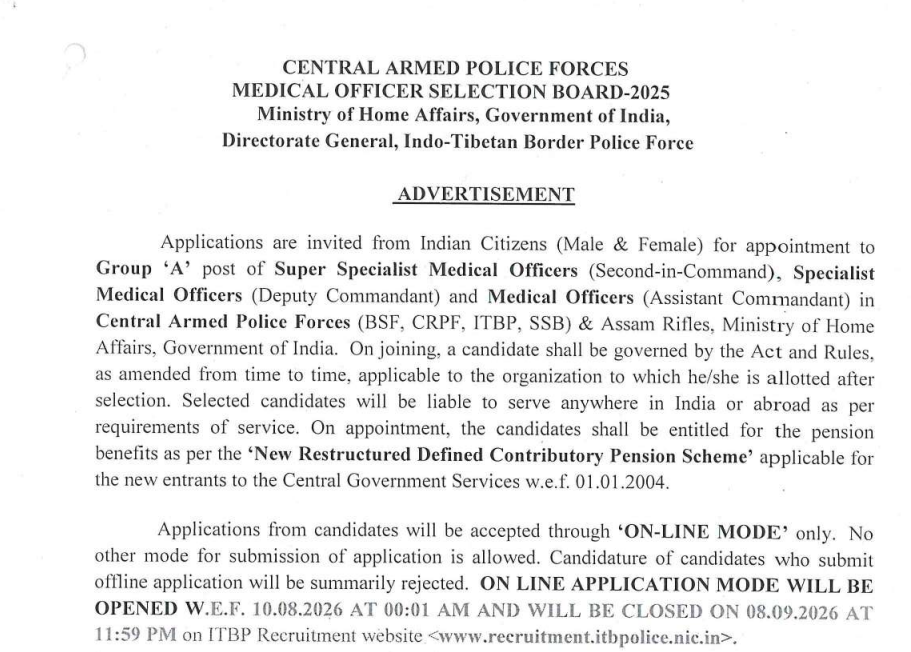 CENTRAL ARMED POLICE FORCES
MEDICAL OFFICER SELECTION BOARD-2025
Ministry of Home Affairs, Government of India,
Directorate General, Indo-Tibetan Border Police Force

ADVERTISEMENT

Applications are invited from Indian Citizens (Male & Female) for appointment to Group 'A' post of Super Specialist Medical Officers (Second-in-Command), Specialist Medical Officers (Deputy Commandant) and Medical Officers (Assistant Commandant) in Central Armed Police Forces (BSF, CRPF, ITBP, SSB) & Assam Rifles, Ministry of Home Affairs, Government of India. On joining, a candidate shall be governed by the Act and Rules, as amended from time to time, applicable to the organization to which he/she is allotted after selection. Selected candidates will be liable to serve anywhere in India or abroad as per requirements of service. On appointment, the candidates shall be entitled for the pension benefits as per the 'New Restructured Defined Contributory Pension Scheme' applicable for the new entrants to the Central Government Services w.e.f. 01.01.2004.

Applications from candidates will be accepted through 'ON-LINE MODE' only. No other mode for submission of application is allowed. Candidature of candidates who submit offline application will be summarily rejected. ON LINE APPLICATION MODE WILL BE OPENED W.E.F. 10.08.2026 AT 00:01 AM AND WILL BE CLOSED ON 08.09.2026 AT 11:59 PM on ITBP Recruitment website <www.recruitment.itbpolice.nic.in>.